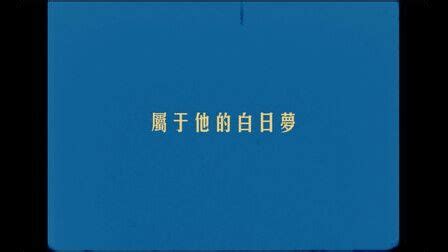 屬于他的白日夢